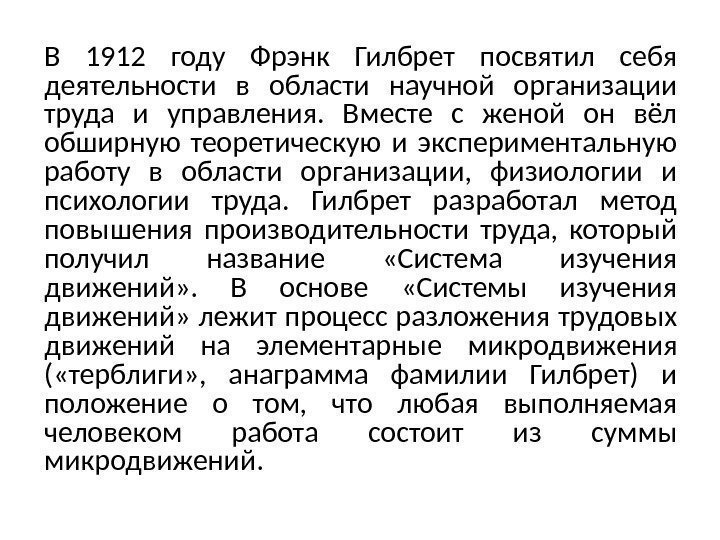 В 1912 году Фрэнк Гилбрет посвятил себя деятельности в области научной организации труда и управления. Вместе с женой он вёл обширную теоретическую и экспериментальную работу в области организации, физиологии и психологии труда. Гилбрет разработал метод повышения производительности труда, который получил название «Система изучения движений». В основе «Системы изучения движений» лежит процесс разложения трудовых движений на элементарные микродвижения («терблиги», анаграмма фамилии Гилбрет) и положение о том, что любая выполняемая человеком работа состоит из суммы микродвижений.